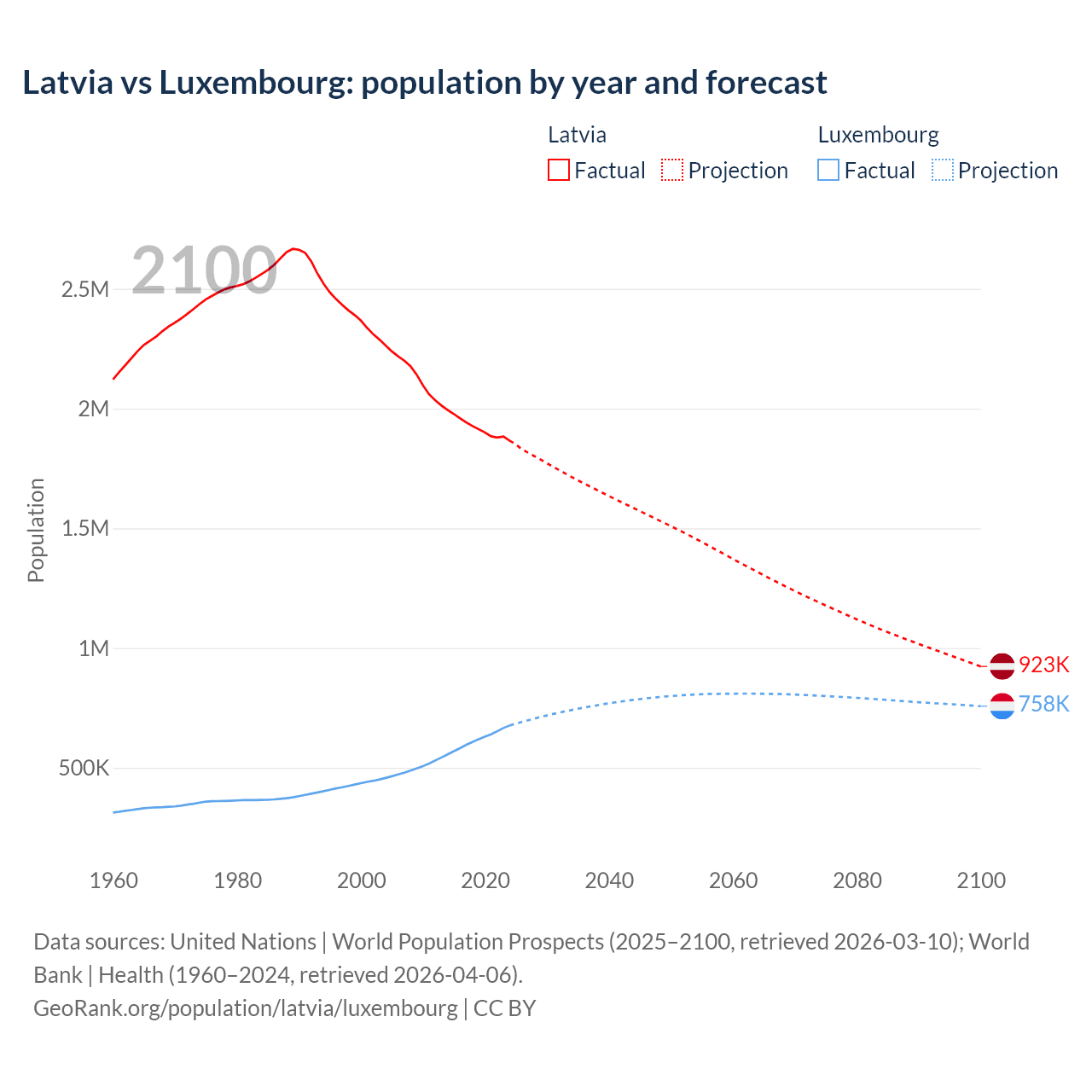 Latvia vs Luxembourg: population by year and forecast

Latvia
Factual Projection

Luxembourg
Factual Projection

2100

Population

2.5M
2M
1.5M
1M
500K

923K
758K

1960 1980 2000 2020 2040 2060 2080 2100

Data sources: United Nations | World Population Prospects (2025–2100, retrieved 2026-03-10); World Bank | Health (1960–2024, retrieved 2026-04-06).
GeoRank.org/population/latvia/luxembourg | CC BY